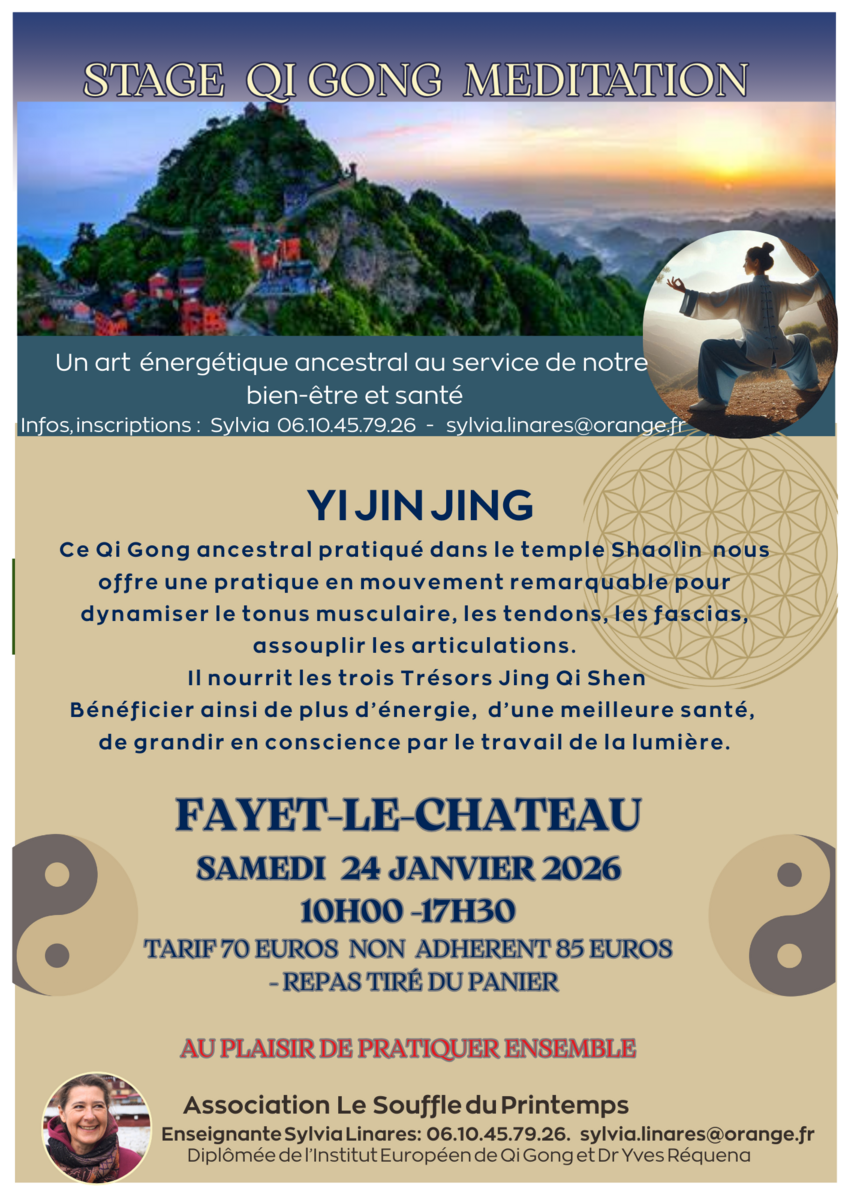 STAGE QI GONG MEDITATION

Un art énergétique ancestral au service de notre bien-être et santé

Infos, inscriptions : Sylvia 06.10.45.79.26 - sylvia.linares@orange.fr

YI JIN JING

Ce Qi Gong ancestral pratiqué dans le temple Shaolin nous offre une pratique en mouvement remarquable pour dynamiser le tonus musculaire, les tendons, les fascias, assouplir les articulations.
Il nourrit les trois Trésors Jing Qi Shen
Bénéficier ainsi de plus d'énergie, d'une meilleure santé, de grandir en conscience par le travail de la lumière.

FAYET-LE-CHATEAU

SAMEDI 24 JANVIER 2026

10H00 -17H30

TARIF 70 EUROS NON ADHERENT 85 EUROS

- REPAS TIRÉ DU PANIER

AU PLAISIR DE PRATIQUER ENSEMBLE

Association Le Souffle du Printemps

Enseignante Sylvia Linares: 06.10.45.79.26. sylvia.linares@orange.fr

Diplômée de l'Institut Européen de Qi Gong et Dr Yves Réquena